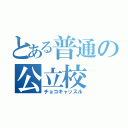 とある普通の公立校
チョコキャッスル